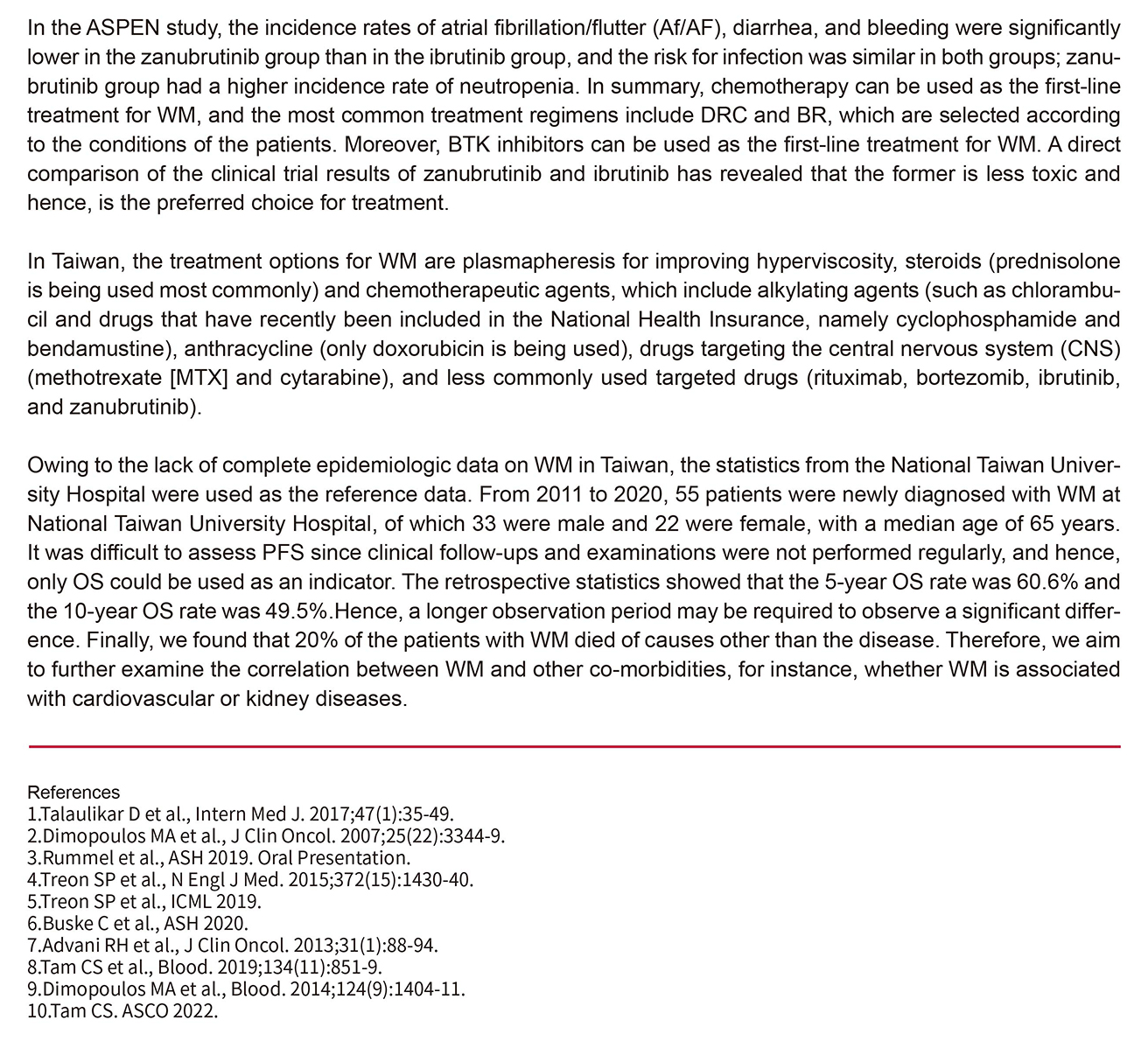 In the ASPEN study, the incidence rates of atrial fibrillation/flutter (Af/AF), diarrhea, and bleeding were significantly lower in the zanubrutinib group than in the ibrutinib group, and the risk for infection was similar in both groups; zanubrutinib group had a higher incidence rate of neutropenia. In summary, chemotherapy can be used as the first-line treatment for WM, and the most common treatment regimens include DRC and BR, which are selected according to the conditions of the patients. Moreover, BTK inhibitors can be used as the first-line treatment for WM. A direct comparison of the clinical trial results of zanubrutinib and ibrutinib has revealed that the former is less toxic and hence, is the preferred choice for treatment.

In Taiwan, the treatment options for WM are plasmapheresis for improving hyperviscosity, steroids (prednisolone is being used most commonly) and chemotherapeutic agents, which include alkylating agents (such as chlorambucil and drugs that have recently been included in the National Health Insurance, namely cyclophosphamide and bendamustine), anthracycline (only doxorubicin is being used), drugs targeting the central nervous system (CNS) (methotrexate [MTX] and cytarabine), and less commonly used targeted drugs (rituximab, bortezomib, ibrutinib, and zanubrutinib).

Owing to the lack of complete epidemiologic data on WM in Taiwan, the statistics from the National Taiwan University Hospital were used as the reference data. From 2011 to 2020, 55 patients were newly diagnosed with WM at National Taiwan University Hospital, of which 33 were male and 22 were female, with a median age of 65 years. It was difficult to assess PFS since clinical follow-ups and examinations were not performed regularly, and hence, only OS could be used as an indicator. The retrospective statistics showed that the 5-year OS rate was 60.6% and the 10-year OS rate was 49.5%.Hence, a longer observation period may be required to observe a significant difference. Finally, we found that 20% of the patients with WM died of causes other than the disease. Therefore, we aim to further examine the correlation between WM and other co-morbidities, for instance, whether WM is associated with cardiovascular or kidney diseases.

References
1.Talaulikar D et al., Intern Med J. 2017;47(1):35-49.
2.Dimopoulos MA et al., J Clin Oncol. 2007;25(22):3344-9.
3.Rummel et al., ASH 2019. Oral Presentation.
4.Treon SP et al., N Engl J Med. 2015;372(15):1430-40.
5.Treon SP et al., ICML 2019.
6.Buske C et al., ASH 2020.
7.Advani RH et al., J Clin Oncol. 2013;31(1):88-94.
8.Tam CS et al., Blood. 2019;134(11):851-9.
9.Dimopoulos MA et al., Blood. 2014;124(9):1404-11.
10.Tam CS. ASCO 2022.